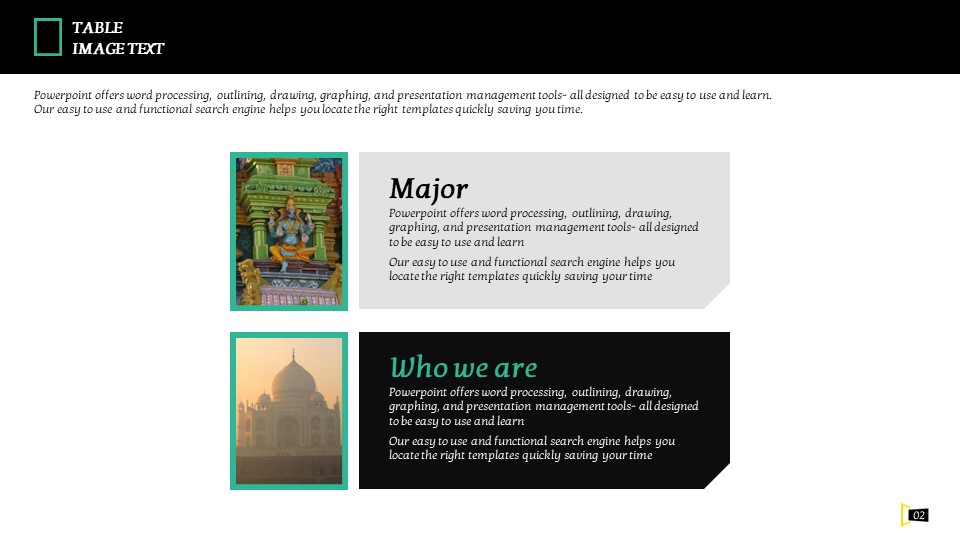 TABLE
IMAGE TEXT

Powerpoint offers word processing, outlining, drawing, graphing, and presentation management tools- all designed to be easy to use and learn. Our easy to use and functional search engine helps you locate the right templates quickly saving you time.

Major

Powerpoint offers word processing, outlining, drawing, graphing, and presentation management tools- all designed to be easy to use and learn

Our easy to use and functional search engine helps you locate the right templates quickly saving your time

Who we are

Powerpoint offers word processing, outlining, drawing, graphing, and presentation management tools- all designed to be easy to use and learn

Our easy to use and functional search engine helps you locate the right templates quickly saving your time

02